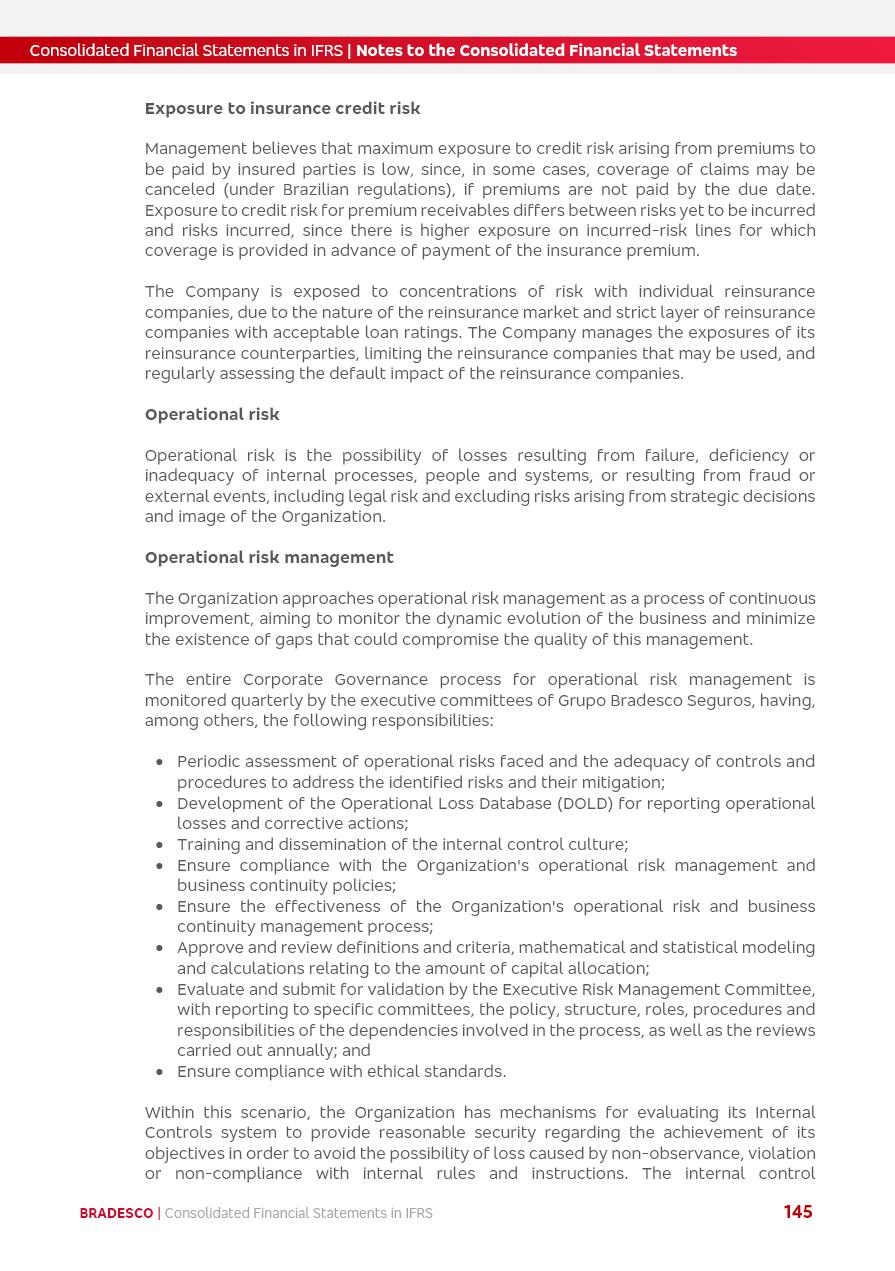 Consolidated Financial Statements in IFRS | Notes to the Consolidated Financial Statements

Exposure to insurance credit risk

Management believes that maximum exposure to credit risk arising from premiums to be paid by insured parties is low, since, in some cases, coverage of claims may be canceled (under Brazilian regulations), if premiums are not paid by the due date. Exposure to credit risk for premium receivables differs between risks yet to be incurred and risks incurred, since there is higher exposure on incurred-risk lines for which coverage is provided in advance of payment of the insurance premium.

The Company is exposed to concentrations of risk with individual reinsurance companies, due to the nature of the reinsurance market and strict layer of reinsurance companies with acceptable loan ratings. The Company manages the exposures of its reinsurance counterparties, limiting the reinsurance companies that may be used, and regularly assessing the default impact of the reinsurance companies.

Operational risk

Operational risk is the possibility of losses resulting from failure, deficiency or inadequacy of internal processes, people and systems, or resulting from fraud or external events, including legal risk and excluding risks arising from strategic decisions and image of the Organization.

Operational risk management

The Organization approaches operational risk management as a process of continuous improvement, aiming to monitor the dynamic evolution of the business and minimize the existence of gaps that could compromise the quality of this management.

The entire Corporate Governance process for operational risk management is monitored quarterly by the executive committees of Grupo Bradesco Seguros, having, among others, the following responsibilities:

• Periodic assessment of operational risks faced and the adequacy of controls and procedures to address the identified risks and their mitigation;
• Development of the Operational Loss Database (DOLD) for reporting operational losses and corrective actions;
• Training and dissemination of the internal control culture;
• Ensure compliance with the Organization's operational risk management and business continuity policies;
• Ensure the effectiveness of the Organization's operational risk and business continuity management process;
• Approve and review definitions and criteria, mathematical and statistical modeling and calculations relating to the amount of capital allocation;
• Evaluate and submit for validation by the Executive Risk Management Committee, with reporting to specific committees, the policy, structure, roles, procedures and responsibilities of the dependencies involved in the process, as well as the reviews carried out annually; and
• Ensure compliance with ethical standards.

Within this scenario, the Organization has mechanisms for evaluating its Internal Controls system to provide reasonable security regarding the achievement of its objectives in order to avoid the possibility of loss caused by non-observance, violation or non-compliance with internal rules and instructions. The internal control

BRADESCO | Consolidated Financial Statements in IFRS 145